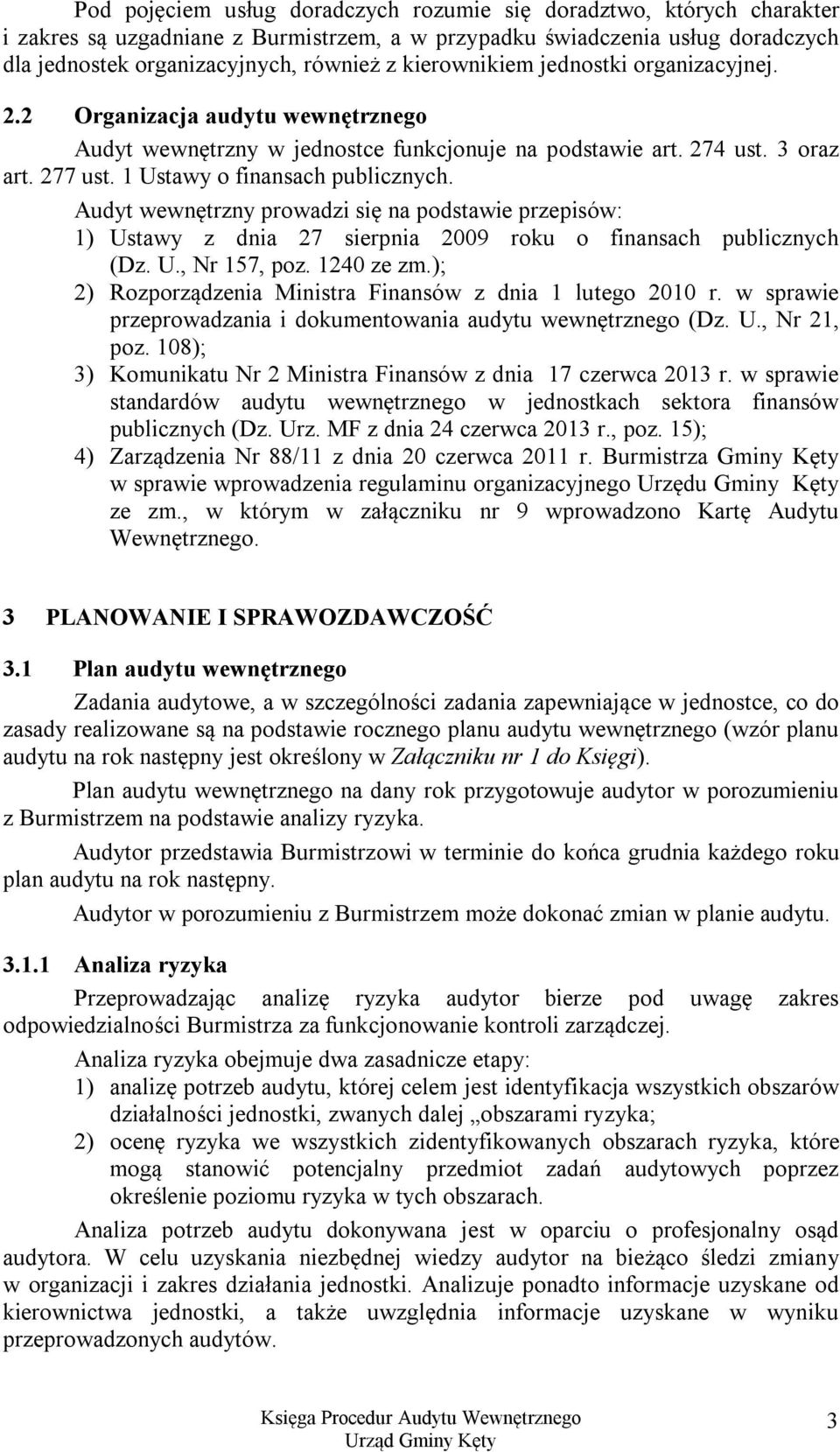 Pod pojęciem usług doradczych rozumie się doradztwo, których charakter i zakres są uzgadniane z Burmistrzem, a w przypadku świadczenia usług doradczych dla jednostek organizacyjnych, również z kierownikiem jednostki organizacyjnej.

2.2 Organizacja audytu wewnętrznego

Audyt wewnętrzny w jednostce funkcjonuje na podstawie art. 274 ust. 3 oraz art. 277 ust. 1 Ustawy o finansach publicznych.

Audyt wewnętrzny prowadzi się na podstawie przepisów:
1) Ustawy z dnia 27 sierpnia 2009 roku o finansach publicznych (Dz. U., Nr 157, poz. 1240 ze zm.);
2) Rozporządzenia Ministra Finansów z dnia 1 lutego 2010 r. w sprawie przeprowadzania i dokumentowania audytu wewnętrznego (Dz. U., Nr 21, poz. 108);
3) Komunikatu Nr 2 Ministra Finansów z dnia 17 czerwca 2013 r. w sprawie standardów audytu wewnętrznego w jednostkach sektora finansów publicznych (Dz. Urz. MF z dnia 24 czerwca 2013 r., poz. 15);
4) Zarządzenia Nr 88/11 z dnia 20 czerwca 2011 r. Burmistrza Gminy Kęty w sprawie wprowadzenia regulaminu organizacyjnego Urzędu Gminy Kęty ze zm., w którym w załączniku nr 9 wprowadzono Kartę Audytu Wewnętrznego.

3 PLANOWANIE I SPRAWOZDAWCZOŚĆ

3.1 Plan audytu wewnętrznego

Zadania audytowe, a w szczególności zadania zapewniające w jednostce, co do zasady realizowane są na podstawie rocznego planu audytu wewnętrznego (wzór planu audytu na rok następny jest określony w Załączniku nr 1 do Księgi).

Plan audytu wewnętrznego na dany rok przygotowuje audytor w porozumieniu z Burmistrzem na podstawie analizy ryzyka.

Audytor przedstawia Burmistrzowi w terminie do końca grudnia każdego roku plan audytu na rok następny.

Audytor w porozumieniu z Burmistrzem może dokonać zmian w planie audytu.

3.1.1 Analiza ryzyka

Przeprowadzając analizę ryzyka audytor bierze pod uwagę zakres odpowiedzialności Burmistrza za funkcjonowanie kontroli zarządczej.

Analiza ryzyka obejmuje dwa zasadnicze etapy:
1) analizę potrzeb audytu, której celem jest identyfikacja wszystkich obszarów działalności jednostki, zwanych dalej „obszarami ryzyka;
2) ocenę ryzyka we wszystkich zidentyfikowanych obszarach ryzyka, które mogą stanowić potencjalny przedmiot zadań audytowych poprzez określenie poziomu ryzyka w tych obszarach.

Analiza potrzeb audytu dokonywana jest w oparciu o profesjonalny osąd audytora. W celu uzyskania niezbędnej wiedzy audytor na bieżąco śledzi zmiany w organizacji i zakres działania jednostki. Analizuje ponadto informacje uzyskane od kierownictwa jednostki, a także uwzględnia informacje uzyskane w wyniku przeprowadzonych audytów.

Księga Procedur Audytu Wewnętrznego
Urząd Gminy Kęty
3